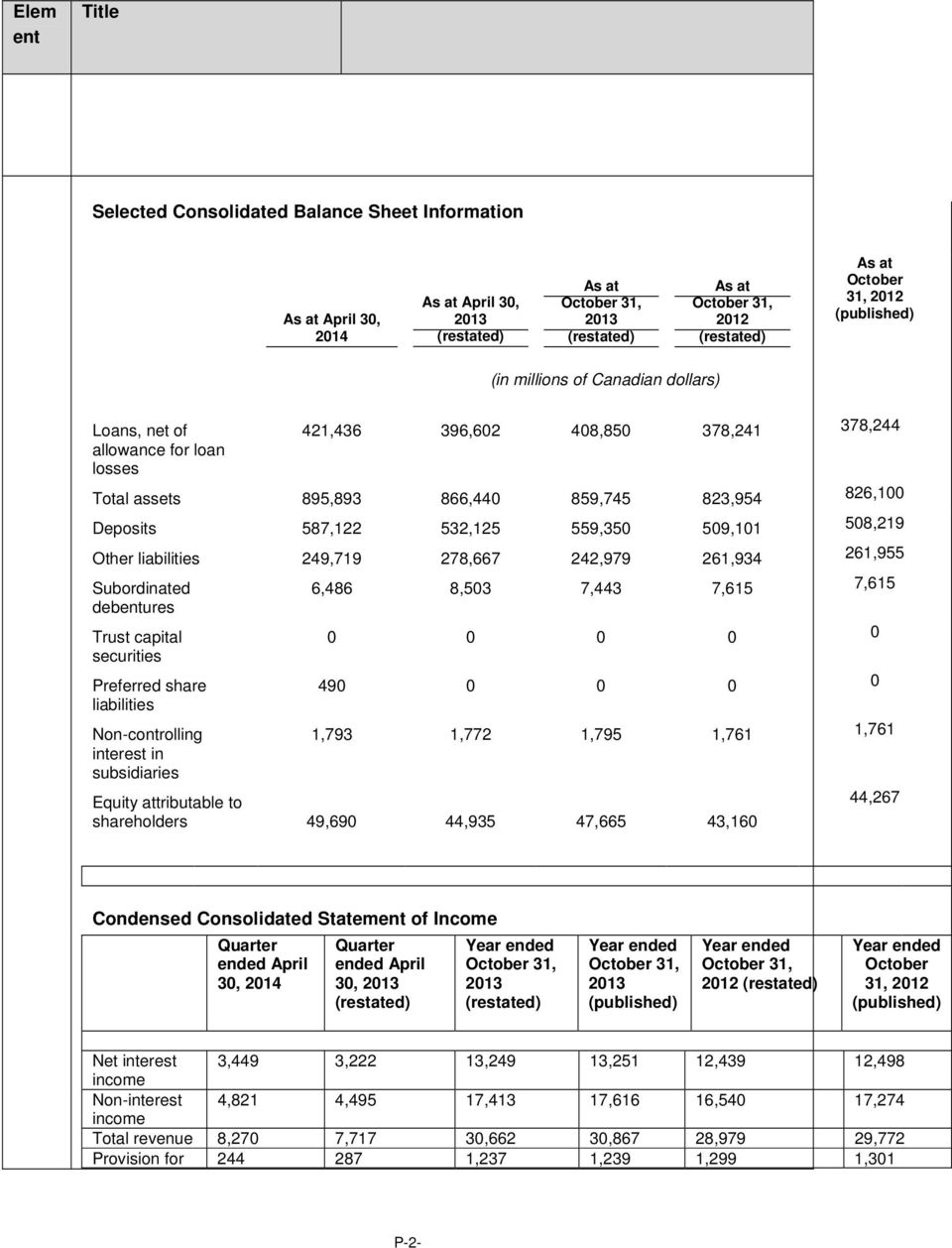 | Element | Title |
|---|---|

Selected Consolidated Balance Sheet Information

| | As at April 30, 2014 | As at April 30, 2013 (restated) | As at October 31, 2013 (restated) | As at October 31, 2012 (restated) | As at October 31, 2012 (published) |
|---|---|---|---|---|---|
| | (in millions of Canadian dollars) | | | | |
| Loans, net of allowance for loan losses | 421,436 | 396,602 | 408,850 | 378,241 | 378,244 |
| Total assets | 895,893 | 866,440 | 859,745 | 823,954 | 826,100 |
| Deposits | 587,122 | 532,125 | 559,350 | 509,101 | 508,219 |
| Other liabilities | 249,719 | 278,667 | 242,979 | 261,934 | 261,955 |
| Subordinated debentures | 6,486 | 8,503 | 7,443 | 7,615 | 7,615 |
| Trust capital securities | 0 | 0 | 0 | 0 | 0 |
| Preferred share liabilities | 490 | 0 | 0 | 0 | 0 |
| Non-controlling interest in subsidiaries | 1,793 | 1,772 | 1,795 | 1,761 | 1,761 |
| Equity attributable to shareholders | 49,690 | 44,935 | 47,665 | 43,160 | 44,267 |

Condensed Consolidated Statement of Income

| | Quarter ended April 30, 2014 | Quarter ended April 30, 2013 (restated) | Year ended October 31, 2013 (restated) | Year ended October 31, 2013 (published) | Year ended October 31, 2012 (restated) | Year ended October 31, 2012 (published) |
|---|---|---|---|---|---|---|
| Net interest income | 3,449 | 3,222 | 13,249 | 13,251 | 12,439 | 12,498 |
| Non-interest income | 4,821 | 4,495 | 17,413 | 17,616 | 16,540 | 17,274 |
| Total revenue | 8,270 | 7,717 | 30,662 | 30,867 | 28,979 | 29,772 |
| Provision for | 244 | 287 | 1,237 | 1,239 | 1,299 | 1,301 |

P-2-